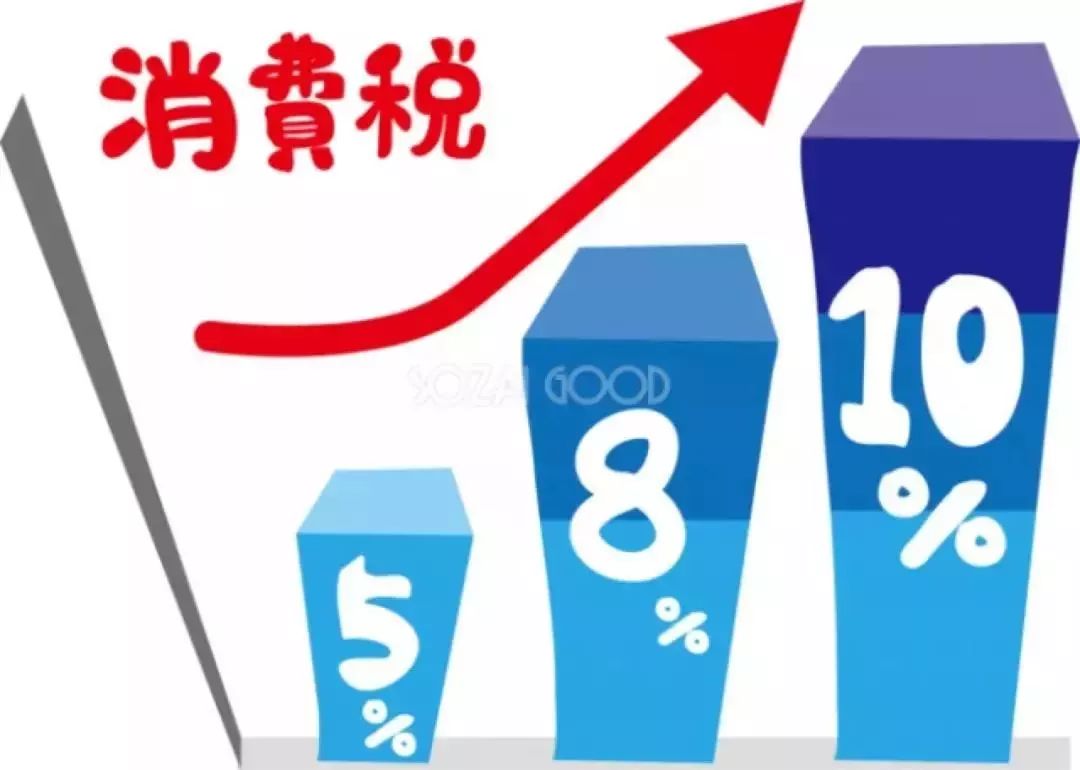 消費税

SOZAI GOOD

5%

8%

10%